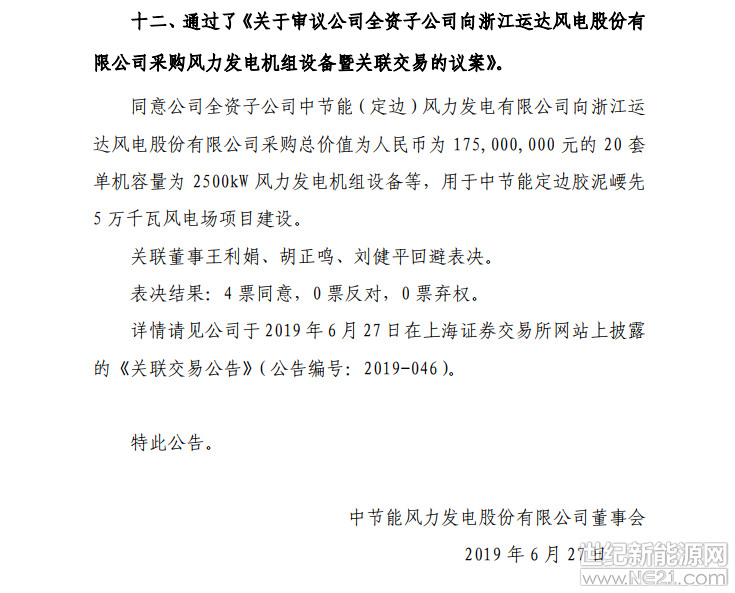 十二、通过了《关于审议公司全资子公司向浙江运达风电股份有限公司采购风力发电机组设备暨关联交易的议案》。

同意公司全资子公司中节能（定边）风力发电有限公司向浙江运达风电股份有限公司采购总价值为人民币为 175,000,000 元的 20 套单机容量为 2500kW 风力发电机组设备等，用于中节能定边胶泥崾先 5 万千瓦风电场项目建设。

关联董事王利娟、胡正鸣、刘健平回避表决。

表决结果：4 票同意，0 票反对，0 票弃权。

详情请见公司于 2019 年 6 月 27 日在上海证券交易所网站上披露的《关联交易公告》（公告编号：2019-046）。

特此公告。

中节能风力发电股份有限公司董事会

2019 年 6 月 27 日

世纪新能源网
www.NE21.com